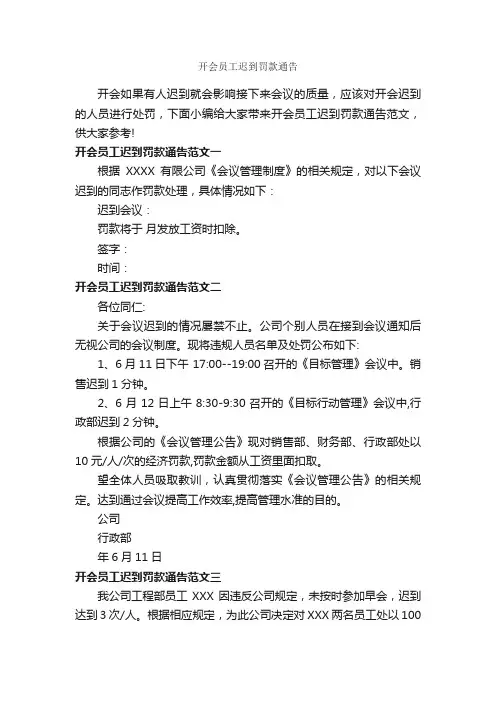 开会员工迟到罚款通告

开会如果有人迟到就会影响接下来会议的质量，应该对开会迟到的人员进行处罚，下面小编给大家带来开会员工迟到罚款通告范文，供大家参考!

开会员工迟到罚款通告范文一

根据 XXXX 有限公司《会议管理制度》的相关规定，对以下会议迟到的同志作罚款处理，具体情况如下：

迟到会议：

罚款将于 月发放工资时扣除。

签字：

时间：

开会员工迟到罚款通告范文二

各位同仁:

关于会议迟到的情况屡禁不止。公司个别人员在接到会议通知后无视公司的会议制度。现将违规人员名单及处罚公布如下:

1、6 月 11 日下午 17:00--19:00 召开的《目标管理》会议中。销售迟到 1 分钟。

2、6 月 12 日上午 8:30-9:30 召开的《目标行动管理》会议中,行政部迟到 2 分钟。

根据公司的《会议管理公告》现对销售部、财务部、行政部处以 10 元/人/次的经济罚款,罚款金额从工资里面扣取。

望全体人员吸取教训，认真贯彻落实《会议管理公告》的相关规定。达到通过会议提高工作效率,提高管理水准的目的。

公司

行政部

年 6 月 11 日

开会员工迟到罚款通告范文三

我公司工程部员工 XXX 因违反公司规定，未按时参加早会，迟到达到 3 次/人。根据相应规定，为此公司决定对 XXX 两名员工处以 100